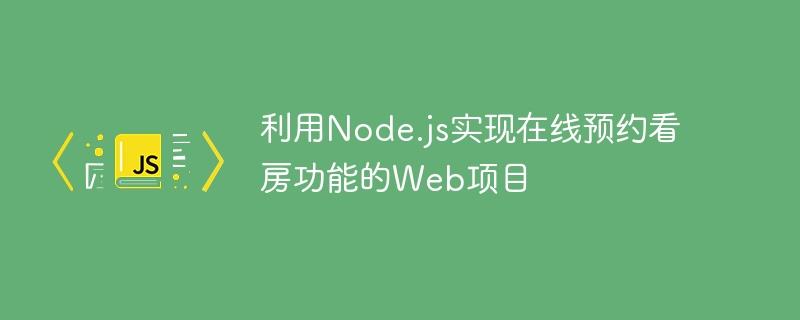 JS

利用Node.js实现在线预约看房功能的Web项目